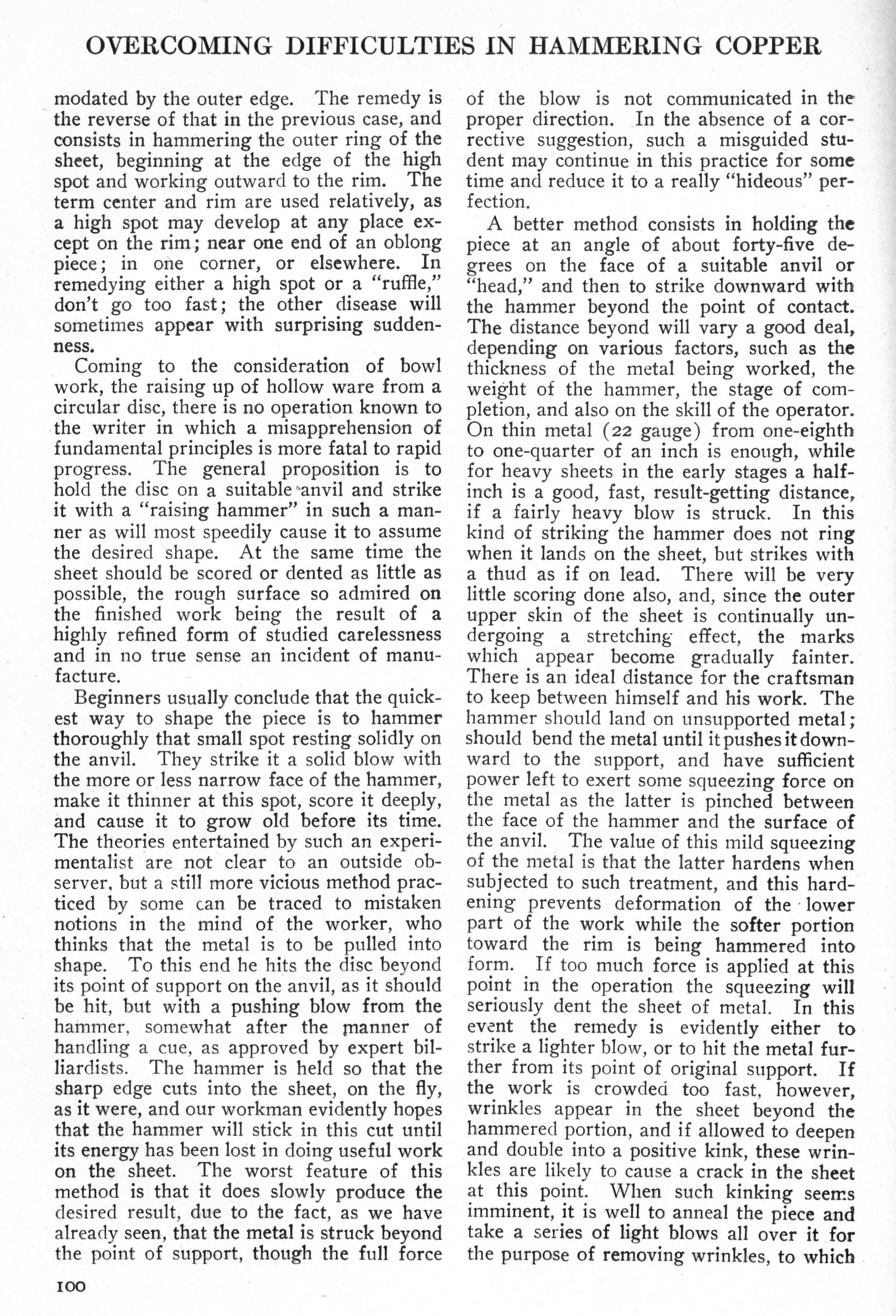 OVERCOMING DIFFICULTIES IN HAMMERING COPPER

modated by the outer edge. The remedy is the reverse of that in the previous case, and consists in hammering the outer ring of the sheet, beginning at the edge of the high spot and working outward to the rim. The term center and rim are used relatively, as a high spot may develop at any place except on the rim; near one end of an oblong piece; in one corner, or elsewhere. In remedying either a high spot or a "ruffle," don't go too fast; the other disease will sometimes appear with surprising suddenness.

Coming to the consideration of bowl work, the raising up of hollow ware from a circular disc, there is no operation known to the writer in which a misapprehension of fundamental principles is more fatal to rapid progress. The general proposition is to hold the disc on a suitable anvil and strike it with a "raising hammer" in such a manner as will most speedily cause it to assume the desired shape. At the same time the sheet should be scored or dented as little as possible, the rough surface so admired on the finished work being the result of a highly refined form of studied carelessness and in no true sense an incident of manufacture.

Beginners usually conclude that the quickest way to shape the piece is to hammer thoroughly that small spot resting solidly on the anvil. They strike it a solid blow with the more or less narrow face of the hammer, make it thinner at this spot, score it deeply, and cause it to grow old before its time. The theories entertained by such an experimentalist are not clear to an outside observer, but a still more vicious method practiced by some can be traced to mistaken notions in the mind of the worker, who thinks that the metal is to be pulled into shape. To this end he hits the disc beyond its point of support on the anvil, as it should be hit, but with a pushing blow from the hammer, somewhat after the manner of handling a cue, as approved by expert billiardists. The hammer is held so that the sharp edge cuts into the sheet, on the fly, as it were, and our workman evidently hopes that the hammer will stick in this cut until its energy has been lost in doing useful work on the sheet. The worst feature of this method is that it does slowly produce the desired result, due to the fact, as we have already seen, that the metal is struck beyond the point of support, though the full force of the blow is not communicated in the proper direction. In the absence of a corrective suggestion, such a misguided student may continue in this practice for some time and reduce it to a really "hideous" perfection.

A better method consists in holding the piece at an angle of about forty-five degrees on the face of a suitable anvil or "head," and then to strike downward with the hammer beyond the point of contact. The distance beyond will vary a good deal, depending on various factors, such as the thickness of the metal being worked, the weight of the hammer, the stage of completion, and also on the skill of the operator. On thin metal (22 gauge) from one-eighth to one-quarter of an inch is enough, while for heavy sheets in the early stages a half-inch is a good, fast, result-getting distance, if a fairly heavy blow is struck. In this kind of striking the hammer does not ring when it lands on the sheet, but strikes with a thud as if on lead. There will be very little scoring done also, and, since the outer upper skin of the sheet is continually undergoing a stretching effect, the marks which appear become gradually fainter. There is an ideal distance for the craftsman to keep between himself and his work. The hammer should land on unsupported metal; should bend the metal until it pushes it downward to the support, and have sufficient power left to exert some squeezing force on the metal as the latter is pinched between the face of the hammer and the surface of the anvil. The value of this mild squeezing of the metal is that the latter hardens when subjected to such treatment, and this hardening prevents deformation of the lower part of the work while the softer portion toward the rim is being hammered into form. If too much force is applied at this point in the operation the squeezing will seriously dent the sheet of metal. In this event the remedy is evidently either to strike a lighter blow, or to hit the metal further from its point of original support. If the work is crowded too fast, however, wrinkles appear in the sheet beyond the hammered portion, and if allowed to deepen and double into a positive kink, these wrinkles are likely to cause a crack in the sheet at this point. When such kinking seems imminent, it is well to anneal the piece and take a series of light blows all over it for the purpose of removing wrinkles, to which

100